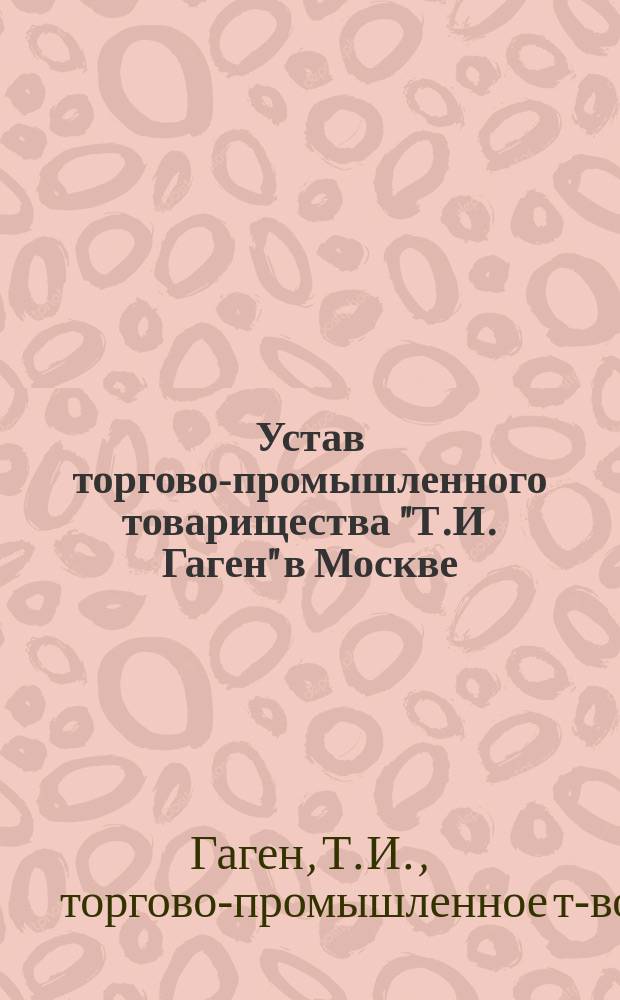 Устав торгово-промышленного товарищества "Т.И. Гаген" в Москве

Гаген, Т.И., торгово-промышленное т-во